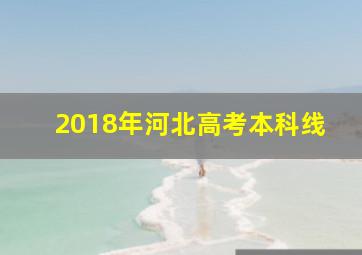 2018年河北高考本科线